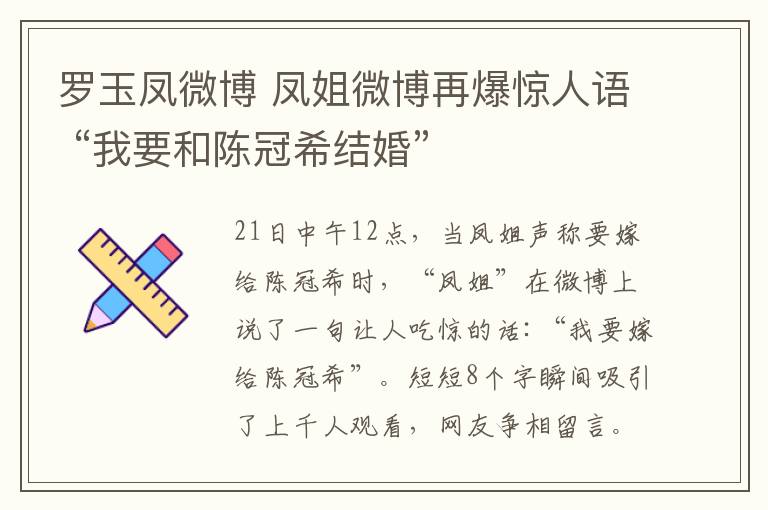 罗玉凤微博 凤姐微博再爆惊人语“我要和陈冠希结婚”

21日中午12点，当凤姐声称要嫁给陈冠希时，“凤姐”在微博上说了一句让人吃惊的话：“我要嫁给陈冠希”。短短8个字瞬间吸引了上千人观看，网友争相留言。